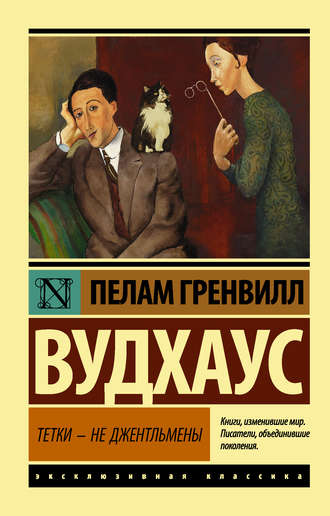 N

ПЕЛАМ ГРЕНВИЛЛ

ВУДХАУС

ТЕТКИ – НЕ ДЖЕНТЛЬМЕНЫ

Книги, изменившие мир. Писатели, объединившие поколения.

ЭКСКЛЮЗИВНАЯ КЛАССИКА